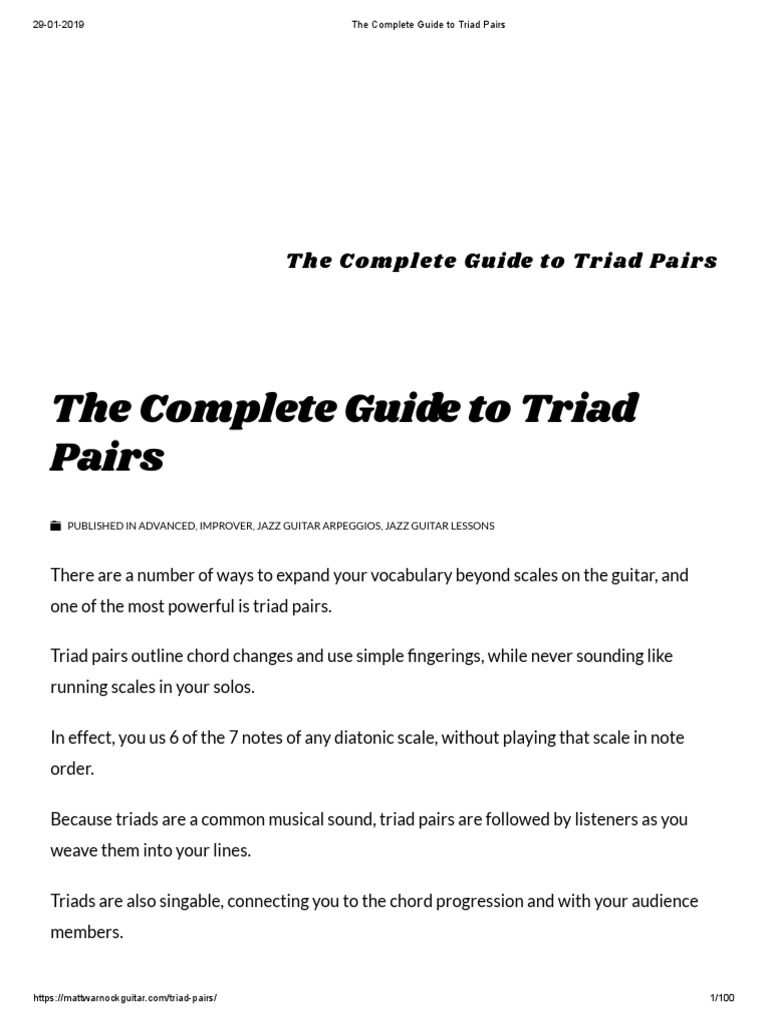 29-01-2019 The Complete Guide to Triad Pairs

The Complete Guide to Triad Pairs

The Complete Guide to Triad Pairs

PUBLISHED IN ADVANCED, IMPROVER, JAZZ GUITAR ARPEGGIOS, JAZZ GUITAR LESSONS

There are a number of ways to expand your vocabulary beyond scales on the guitar, and one of the most powerful is triad pairs.

Triad pairs outline chord changes and use simple fingerings, while never sounding like running scales in your solos.

In effect, you us 6 of the 7 notes of any diatonic scale, without playing that scale in note order.

Because triads are a common musical sound, triad pairs are followed by listeners as you weave them into your lines.

Triads are also singable, connecting you to the chord progression and with your audience members.

https://mattwarnockguitar.com/triad-pairs/ 1/100